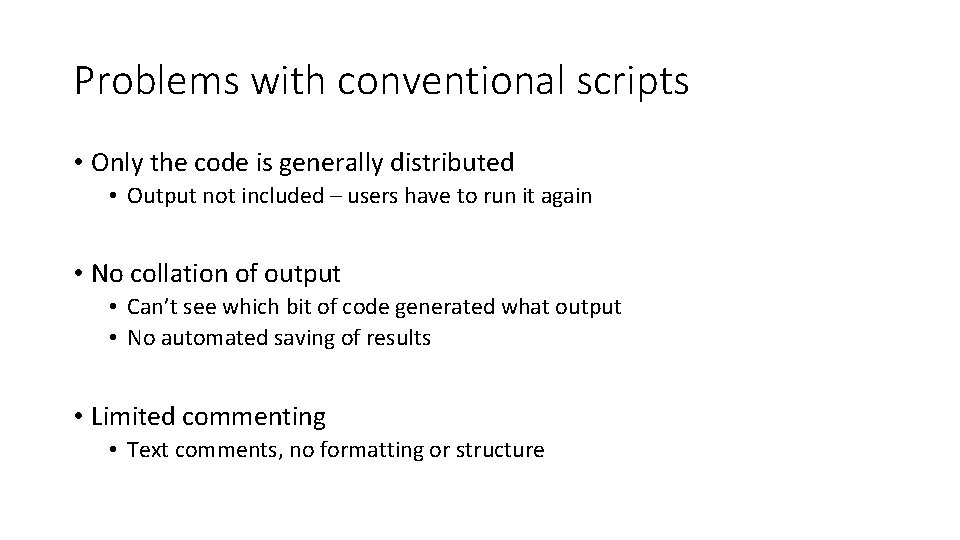 Problems with conventional scripts

• Only the code is generally distributed
• Output not included – users have to run it again

• No collation of output
• Can't see which bit of code generated what output
• No automated saving of results

• Limited commenting
• Text comments, no formatting or structure